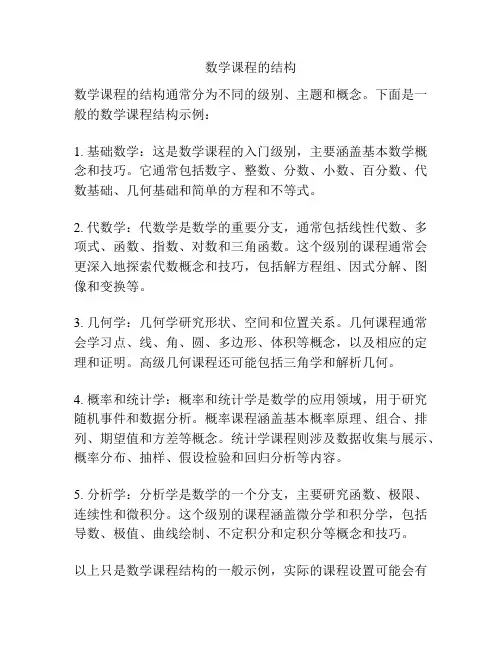 数学课程的结构

数学课程的结构通常分为不同的级别、主题和概念。下面是一般的数学课程结构示例：

1. 基础数学：这是数学课程的入门级别，主要涵盖基本数学概念和技巧。它通常包括数字、整数、分数、小数、百分数、代数基础、几何基础和简单的方程和不等式。

2. 代数学：代数学是数学的重要分支，通常包括线性代数、多项式、函数、指数、对数和三角函数。这个级别的课程通常会更深入地探索代数概念和技巧，包括解方程组、因式分解、图像和变换等。

3. 几何学：几何学研究形状、空间和位置关系。几何课程通常会学习点、线、角、圆、多边形、体积等概念，以及相应的定理和证明。高级几何课程还可能包括三角学和解析几何。

4. 概率和统计学：概率和统计学是数学的应用领域，用于研究随机事件和数据分析。概率课程涵盖基本概率原理、组合、排列、期望值和方差等概念。统计学课程则涉及数据收集与展示、概率分布、抽样、假设检验和回归分析等内容。

5. 分析学：分析学是数学的一个分支，主要研究函数、极限、连续性和微积分。这个级别的课程涵盖微分学和积分学，包括导数、极值、曲线绘制、不定积分和定积分等概念和技巧。

以上只是数学课程结构的一般示例，实际的课程设置可能会有